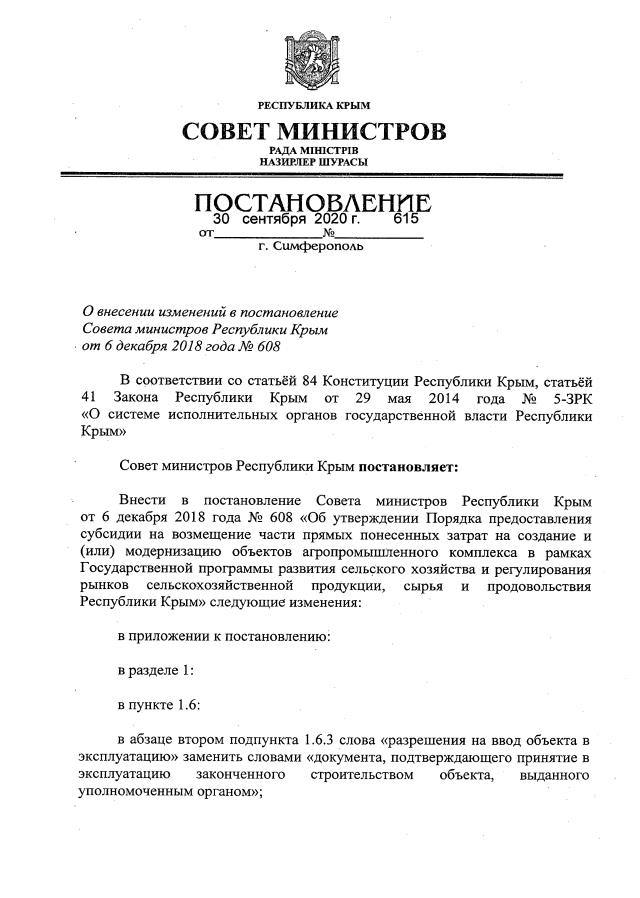 РЕСПУБЛИКА КРЫМ

СОВЕТ МИНИСТРОВ

РАДА МІНІСТРІВ
НАЗИРЛЕР ШУРАСЫ

ПОСТАНОВЛЕНИЕ

от 30 сентября 2020 г. № 615

г. Симферополь

О внесении изменений в постановление Совета министров Республики Крым от 6 декабря 2018 года № 608

В соответствии со статьёй 84 Конституции Республики Крым, статьёй 41 Закона Республики Крым от 29 мая 2014 года № 5-ЗРК «О системе исполнительных органов государственной власти Республики Крым»

Совет министров Республики Крым постановляет:

Внести в постановление Совета министров Республики Крым от 6 декабря 2018 года № 608 «Об утверждении Порядка предоставления субсидии на возмещение части прямых понесенных затрат на создание и (или) модернизацию объектов агропромышленного комплекса в рамках Государственной программы развития сельского хозяйства и регулирования рынков сельскохозяйственной продукции, сырья и продовольствия Республики Крым» следующие изменения:

в приложении к постановлению:

в разделе 1:

в пункте 1.6:

в абзаце втором подпункта 1.6.3 слова «разрешения на ввод объекта в эксплуатацию» заменить словами «документа, подтверждающего принятие в эксплуатацию законченного строительством объекта, выданного уполномоченным органом»;